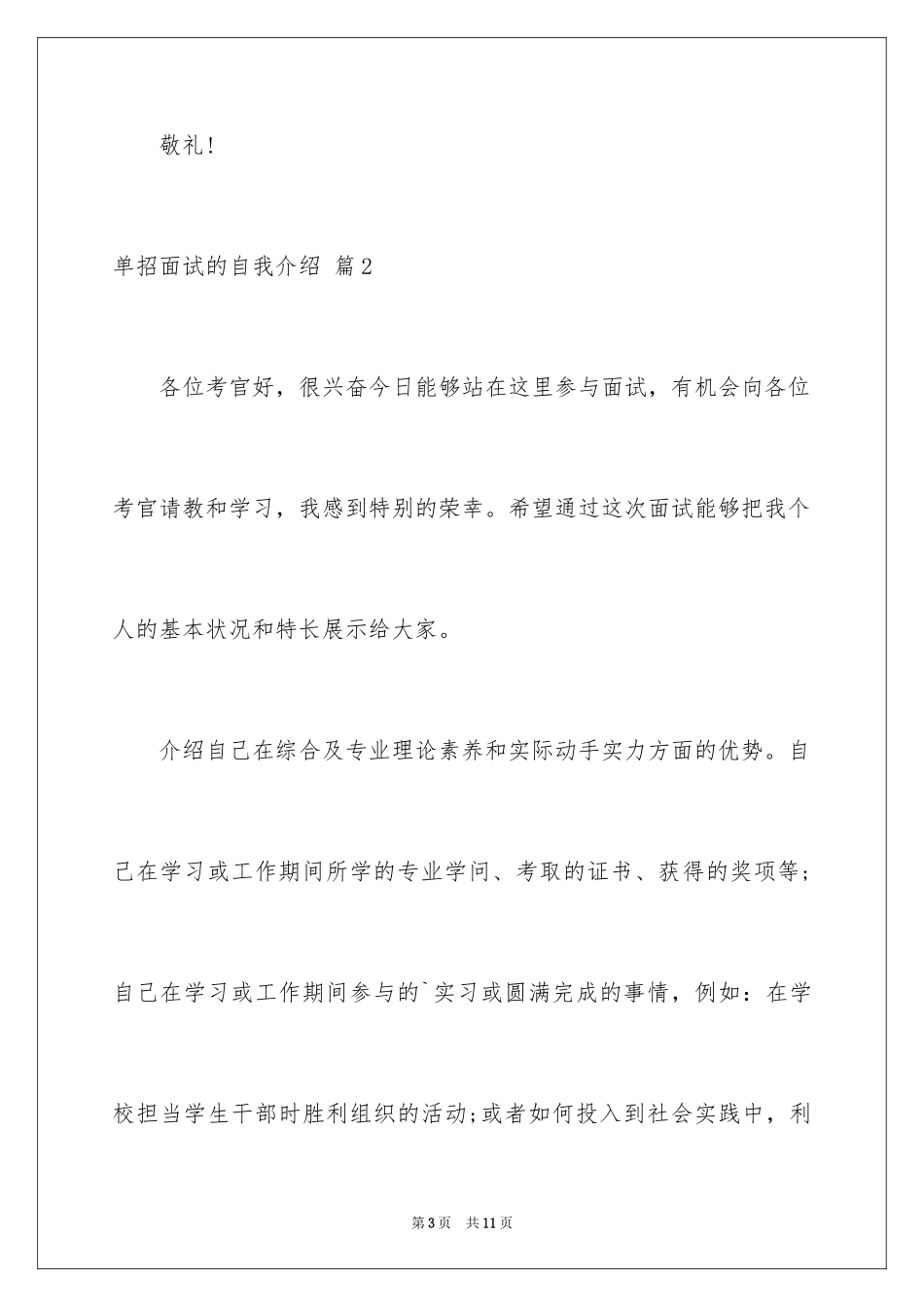 敬礼!

单招面试的自我介绍 篇2

各位考官好，很兴奋今日能够站在这里参与面试，有机会向各位考官请教和学习，我感到特别的荣幸。希望通过这次面试能够把我个人的基本状况和特长展示给大家。

介绍自己在综合及专业理论素养和实际动手实力方面的优势。自己在学习或工作期间所学的专业学问、考取的证书、获得的奖项等;自己在学习或工作期间参与的`实习或圆满完成的事情，例如：在学校担当学生干部时胜利组织的活动;或者如何投入到社会实践中，利

第3页 共11页